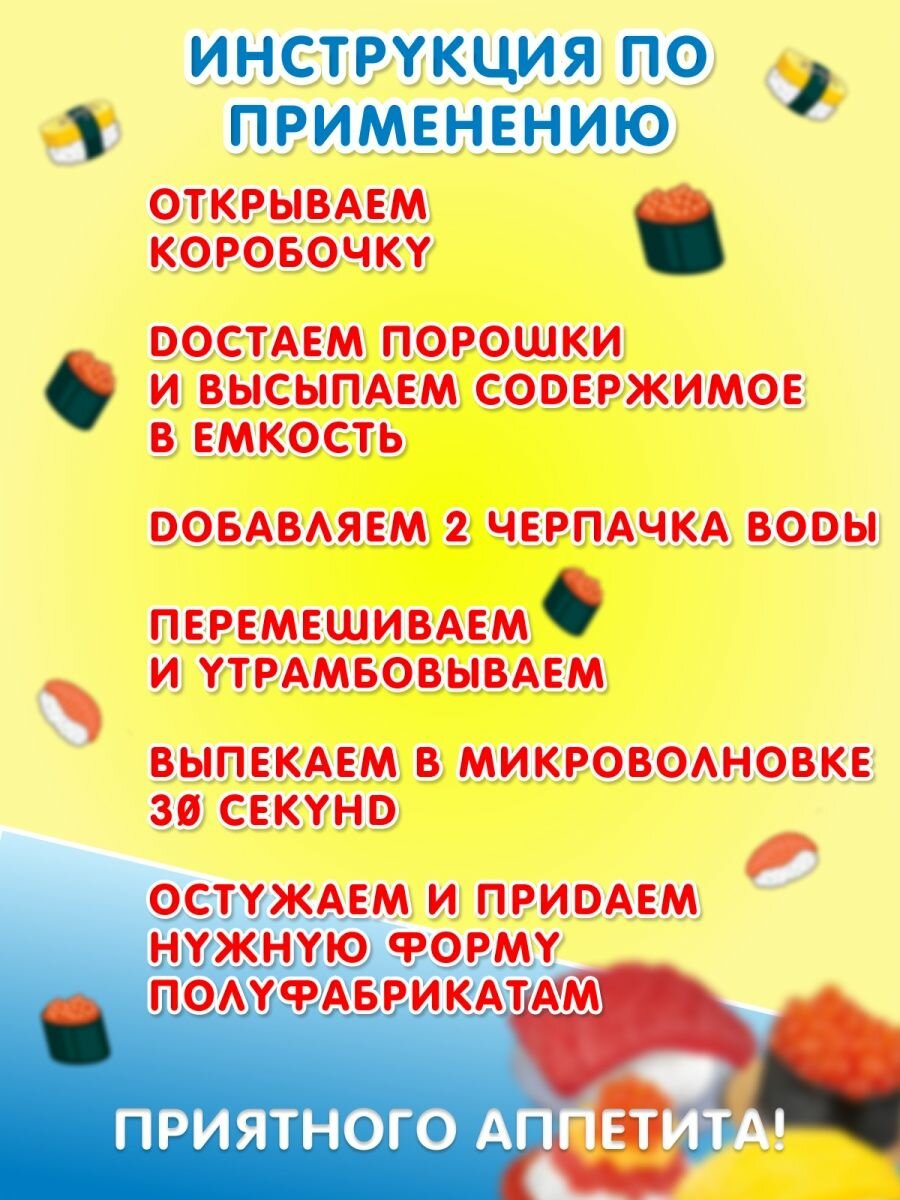 ИНСТРУКЦИЯ ПО ПРИМЕНЕНИЮ

ОТКРЫВАЕМ КОРОБОЧКУ

ДОСТАЕМ ПОРОШКИ И ВЫСЫПАЕМ СОДЕРЖИМОЕ В ЕМКОСТЬ

ДОБАВЛЯЕМ 2 ЧЕРПАЧКА ВОДЫ

ПЕРЕМЕШИВАЕМ И УТРАМБОВЫВАЕМ

ВЫПЕКАЕМ В МИКРОВОЛНОВКЕ 30 СЕКУНД

ОСТУЖАЕМ И ПРИДАЕМ НУЖНУЮ ФОРМУ ПОЛУФАБРИКАТАМ

ПРИЯТНОГО АППЕТИТА!